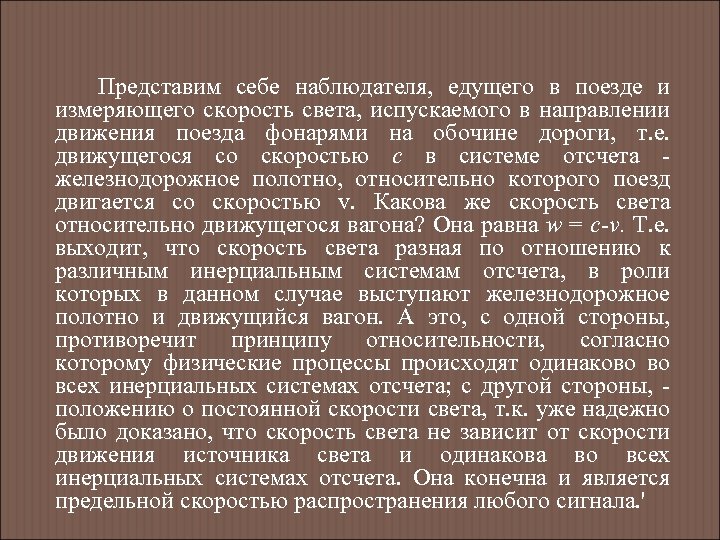 Представим себе наблюдателя, едущего в поезде и измеряющего скорость света, испускаемого в направлении движения поезда фонарями на обочине дороги, т.е. движущегося со скоростью $c$ в системе отсчета - железнодорожное полотно, относительно которого поезд двигается со скоростью v. Какова же скорость света относительно движущегося вагона? Она равна $w = c\text{-}v$. Т.е. выходит, что скорость света разная по отношению к различным инерциальным системам отсчета, в роли которых в данном случае выступают железнодорожное полотно и движущийся вагон. А это, с одной стороны, противоречит принципу относительности, согласно которому физические процессы происходят одинаково во всех инерциальных системах отсчета; с другой стороны, - положению о постоянной скорости света, т.к. уже надежно было доказано, что скорость света не зависит от скорости движения источника света и одинакова во всех инерциальных системах отсчета. Она конечна и является предельной скоростью распространения любого сигнала.'